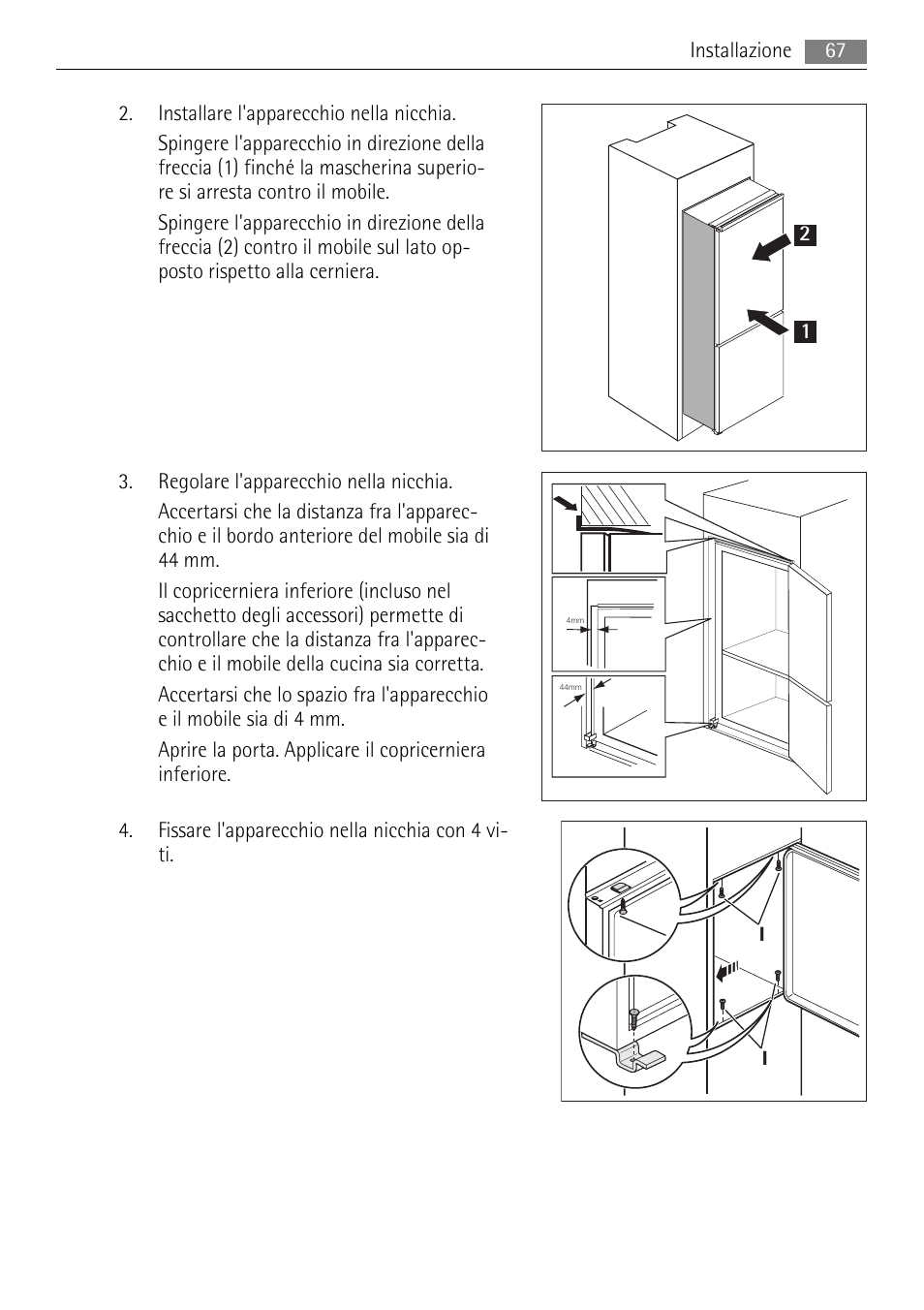 Installazione 67

2. Installare l'apparecchio nella nicchia.

Spingere l'apparecchio in direzione della freccia (1) finché la mascherina superiore si arresta contro il mobile.

Spingere l'apparecchio in direzione della freccia (2) contro il mobile sul lato opposto rispetto alla cerniera.

2

1

3. Regolare l'apparecchio nella nicchia.

Accertarsi che la distanza fra l'apparecchio e il bordo anteriore del mobile sia di 44 mm.

Il copricerniera inferiore (incluso nel sacchetto degli accessori) permette di controllare che la distanza fra l'apparecchio e il mobile della cucina sia corretta.

Accertarsi che lo spazio fra l'apparecchio e il mobile sia di 4 mm.

Aprire la porta. Applicare il copricerniera inferiore.

4mm

44mm

4. Fissare l'apparecchio nella nicchia con 4 viti.

I

I